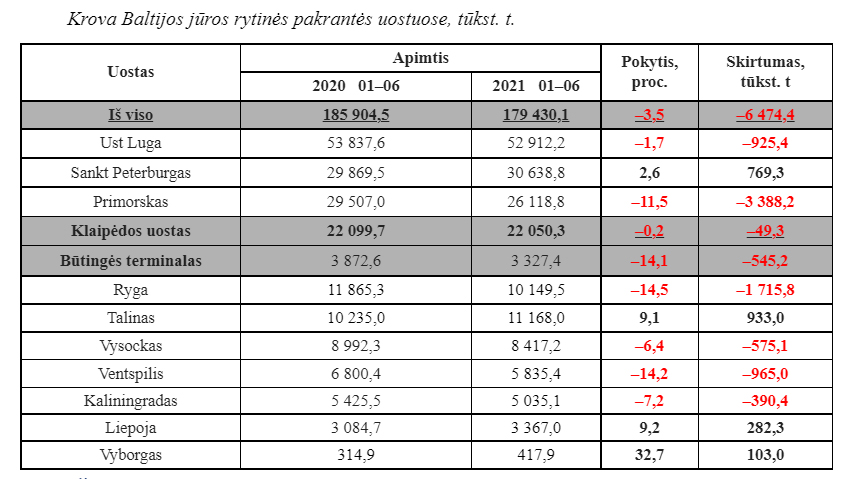 Krova Baltijos jūros rytinės pakrantės uostuose, tūkst. t.

| Uostas | Apimtis 2020 01–06 | Apimtis 2021 01–06 | Pokytis, proc. | Skirtumas, tūkst. t |
|---|---|---|---|---|
| Iš viso | 185 904,5 | 179 430,1 | –3,5 | –6 474,4 |
| Ust Luga | 53 837,6 | 52 912,2 | –1,7 | –925,4 |
| Sankt Peterburgas | 29 869,5 | 30 638,8 | 2,6 | 769,3 |
| Primorskas | 29 507,0 | 26 118,8 | –11,5 | –3 388,2 |
| Klaipėdos uostas | 22 099,7 | 22 050,3 | –0,2 | –49,3 |
| Būtingės terminalas | 3 872,6 | 3 327,4 | –14,1 | –545,2 |
| Ryga | 11 865,3 | 10 149,5 | –14,5 | –1 715,8 |
| Talinas | 10 235,0 | 11 168,0 | 9,1 | 933,0 |
| Vysockas | 8 992,3 | 8 417,2 | –6,4 | –575,1 |
| Ventspilis | 6 800,4 | 5 835,4 | –14,2 | –965,0 |
| Kaliningradas | 5 425,5 | 5 035,1 | –7,2 | –390,4 |
| Liepoja | 3 084,7 | 3 367,0 | 9,2 | 282,3 |
| Vyborgas | 314,9 | 417,9 | 32,7 | 103,0 |